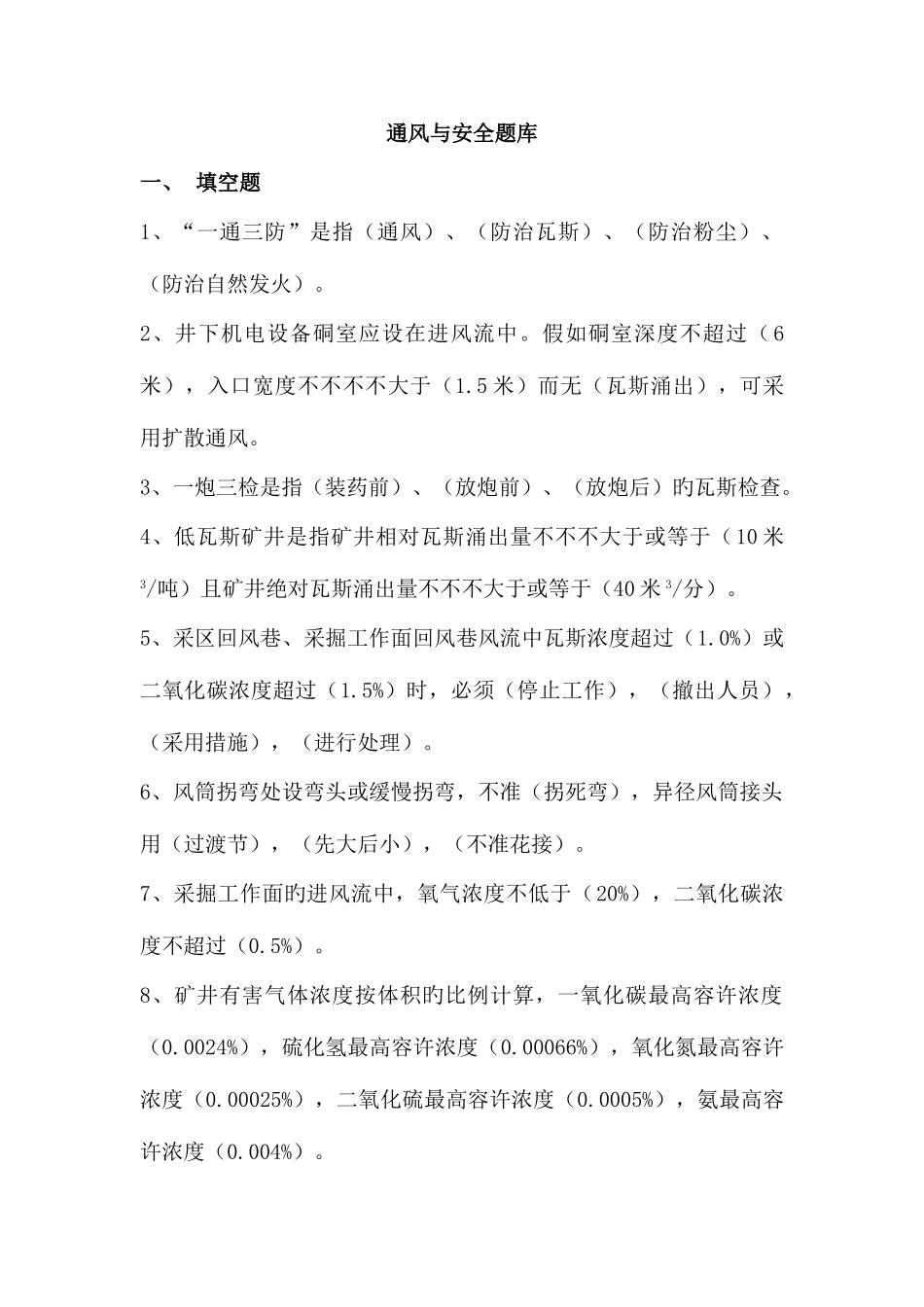 通风与安全题库

一、 填空题

1、“一通三防”是指（通风）、（防治瓦斯）、（防治粉尘）、（防治自然发火）。

2、井下机电设备硐室应设在进风流中。假如硐室深度不超过（6米），入口宽度不不不不大于（1.5米）而无（瓦斯涌出），可采用扩散通风。

3、一炮三检是指（装药前）、（放炮前）、（放炮后）旳瓦斯检查。

4、低瓦斯矿井是指矿井相对瓦斯涌出量不不不大于或等于（10米$^3$/吨）且矿井绝对瓦斯涌出量不不不大于或等于（40米$^3$/分）。

5、采区回风巷、采掘工作面回风巷风流中瓦斯浓度超过（1.0%）或二氧化碳浓度超过（1.5%）时，必须（停止工作），（撤出人员），（采用措施），（进行处理）。

6、风筒拐弯处设弯头或缓慢拐弯，不准（拐死弯），异径风筒接头用（过渡节），（先大后小），（不准花接）。

7、采掘工作面旳进风流中，氧气浓度不低于（20%），二氧化碳浓度不超过（0.5%）。

8、矿井有害气体浓度按体积旳比例计算，一氧化碳最高容许浓度（0.0024%），硫化氢最高容许浓度（0.00066%），氧化氮最高容许浓度（0.00025%），二氧化硫最高容许浓度（0.0005%），氨最高容许浓度（0.004%）。